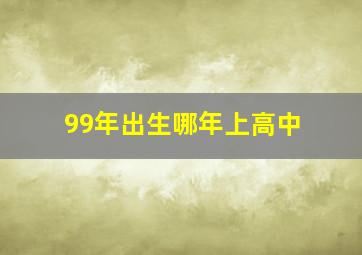 99年出生哪年上高中